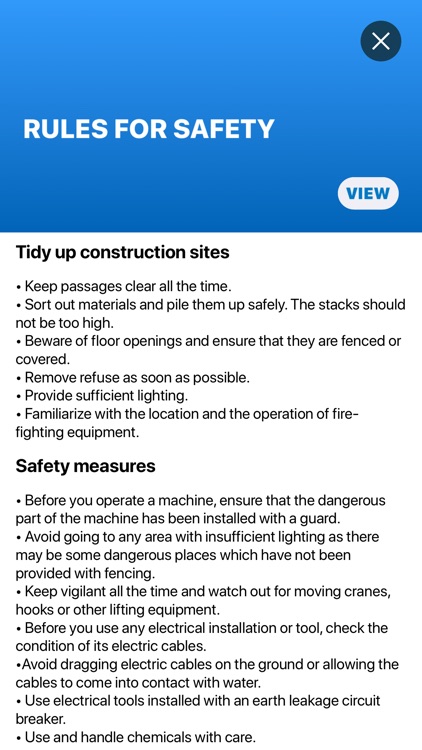 RULES FOR SAFETY

VIEW

Tidy up construction sites

• Keep passages clear all the time.
• Sort out materials and pile them up safely. The stacks should not be too high.
• Beware of floor openings and ensure that they are fenced or covered.
• Remove refuse as soon as possible.
• Provide sufficient lighting.
• Familiarize with the location and the operation of fire-fighting equipment.

Safety measures

• Before you operate a machine, ensure that the dangerous part of the machine has been installed with a guard.
• Avoid going to any area with insufficient lighting as there may be some dangerous places which have not been provided with fencing.
• Keep vigilant all the time and watch out for moving cranes, hooks or other lifting equipment.
• Before you use any electrical installation or tool, check the condition of its electric cables.
•Avoid dragging electric cables on the ground or allowing the cables to come into contact with water.
• Use electrical tools installed with an earth leakage circuit breaker.
• Use and handle chemicals with care.